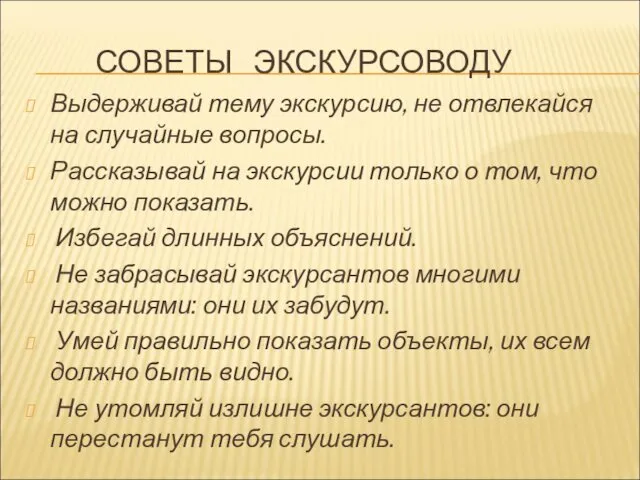 СОВЕТЫ ЭКСКУРСОВОДУ

Выдерживай тему экскурсию, не отвлекайся на случайные вопросы.

Рассказывай на экскурсии только о том, что можно показать.

Избегай длинных объяснений.

Не забрасывай экскурсантов многими названиями: они их забудут.

Умей правильно показать объекты, их всем должно быть видно.

Не утомляй излишне экскурсантов: они перестанут тебя слушать.